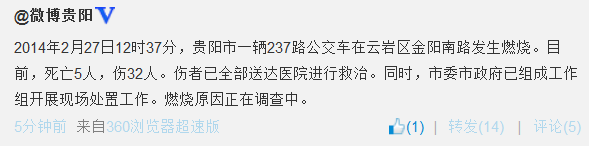 @微博贵阳

2014年2月27日12时37分，贵阳市一辆237路公交车在云岩区金阳南路发生燃烧。目前，死亡5人，伤32人。伤者已全部送达医院进行救治。同时，市委市政府已组成工作组开展现场处置工作。燃烧原因正在调查中。

5分钟前 来自360浏览器超速版

(1) | 转发(14) | 评论(5)